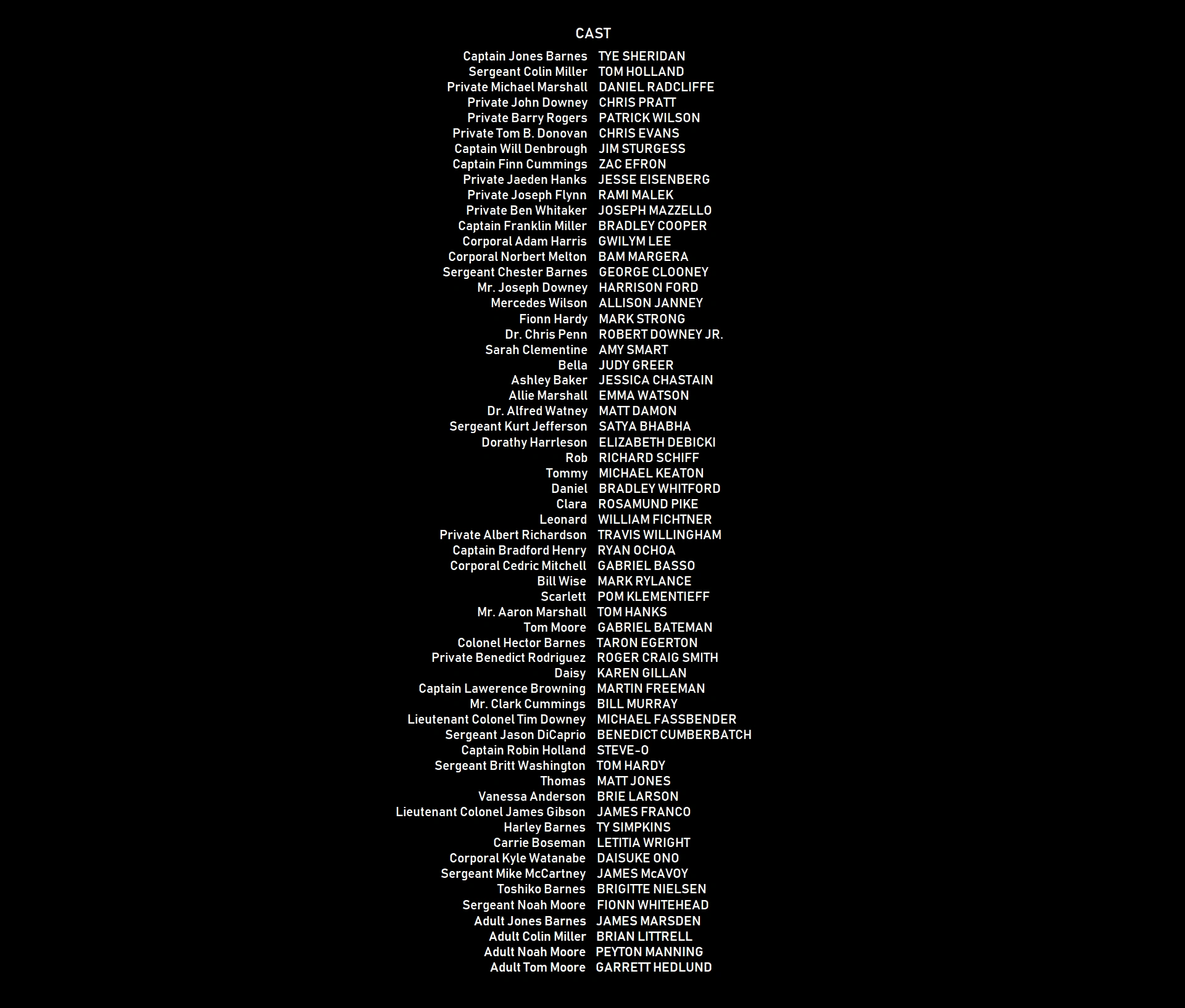 CAST

Captain Jones Barnes TYE SHERIDAN
Sergeant Colin Miller TOM HOLLAND
Private Michael Marshall DANIEL RADCLIFFE
Private John Downey CHRIS PRATT
Private Barry Rogers PATRICK WILSON
Private Tom B. Donovan CHRIS EVANS
Captain Will Denbrough JIM STURGESS
Captain Finn Cummings ZAC EFRON
Private Jaeden Hanks JESSE EISENBERG
Private Joseph Flynn RAMI MALEK
Private Ben Whitaker JOSEPH MAZZELLO
Captain Franklin Miller BRADLEY COOPER
Corporal Adam Harris GWILYM LEE
Corporal Norbert Melton BAM MARGERA
Sergeant Chester Barnes GEORGE CLOONEY
Mr. Joseph Downey HARRISON FORD
Mercedes Wilson ALLISON JANNEY
Fionn Hardy MARK STRONG
Dr. Chris Penn ROBERT DOWNEY JR.
Sarah Clementine AMY SMART
Bella JUDY GREER
Ashley Baker JESSICA CHASTAIN
Allie Marshall EMMA WATSON
Dr. Alfred Watney MATT DAMON
Sergeant Kurt Jefferson SATYA BHABHA
Dorathy Harrleson ELIZABETH DEBICKI
Rob RICHARD SCHIFF
Tommy MICHAEL KEATON
Daniel BRADLEY WHITFORD
Clara ROSAMUND PIKE
Leonard WILLIAM FICHTNER
Private Albert Richardson TRAVIS WILLINGHAM
Captain Bradford Henry RYAN OCHOA
Corporal Cedric Mitchell GABRIEL BASSO
Bill Wise MARK RYLANCE
Scarlett POM KLEMENTIEFF
Mr. Aaron Marshall TOM HANKS
Tom Moore GABRIEL BATEMAN
Colonel Hector Barnes TARON EGERTON
Private Benedict Rodriguez ROGER CRAIG SMITH
Daisy KAREN GILLAN
Captain Lawerence Browning MARTIN FREEMAN
Mr. Clark Cummings BILL MURRAY
Lieutenant Colonel Tim Downey MICHAEL FASSBENDER
Sergeant Jason DiCaprio BENEDICT CUMBERBATCH
Captain Robin Holland STEVE-O
Sergeant Britt Washington TOM HARDY
Thomas MATT JONES
Vanessa Anderson BRIE LARSON
Lieutenant Colonel James Gibson JAMES FRANCO
Harley Barnes TY SIMPKINS
Carrie Boseman LETITIA WRIGHT
Corporal Kyle Watanabe DAISUKE ONO
Sergeant Mike McCartney JAMES McAVOY
Toshiko Barnes BRIGITTE NIELSEN
Sergeant Noah Moore FIONN WHITEHEAD
Adult Jones Barnes JAMES MARSDEN
Adult Colin Miller BRIAN LITTRELL
Adult Noah Moore PEYTON MANNING
Adult Tom Moore GARRETT HEDLUND